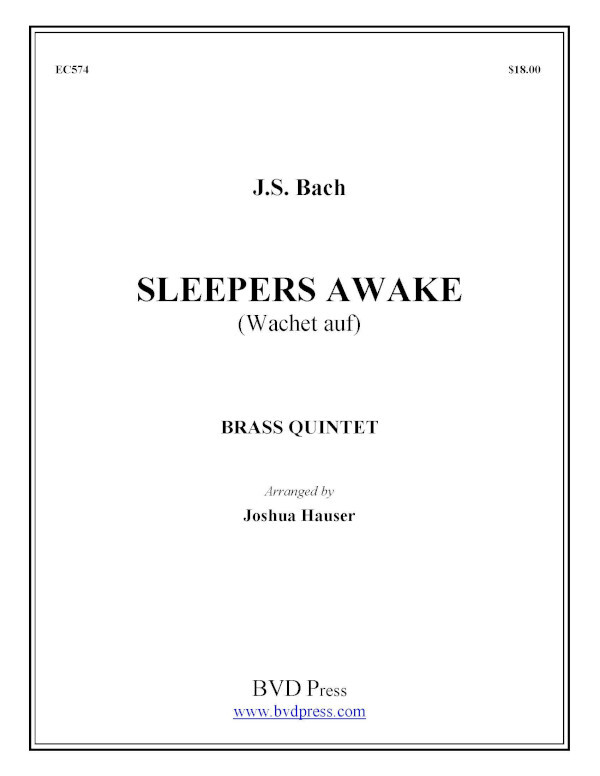 EC574

$18.00

J.S. Bach

SLEEPERS AWAKE
(Wachet auf)

BRASS QUINTET

Arranged by
Joshua Hauser

BVD Press
www.bvdpress.com